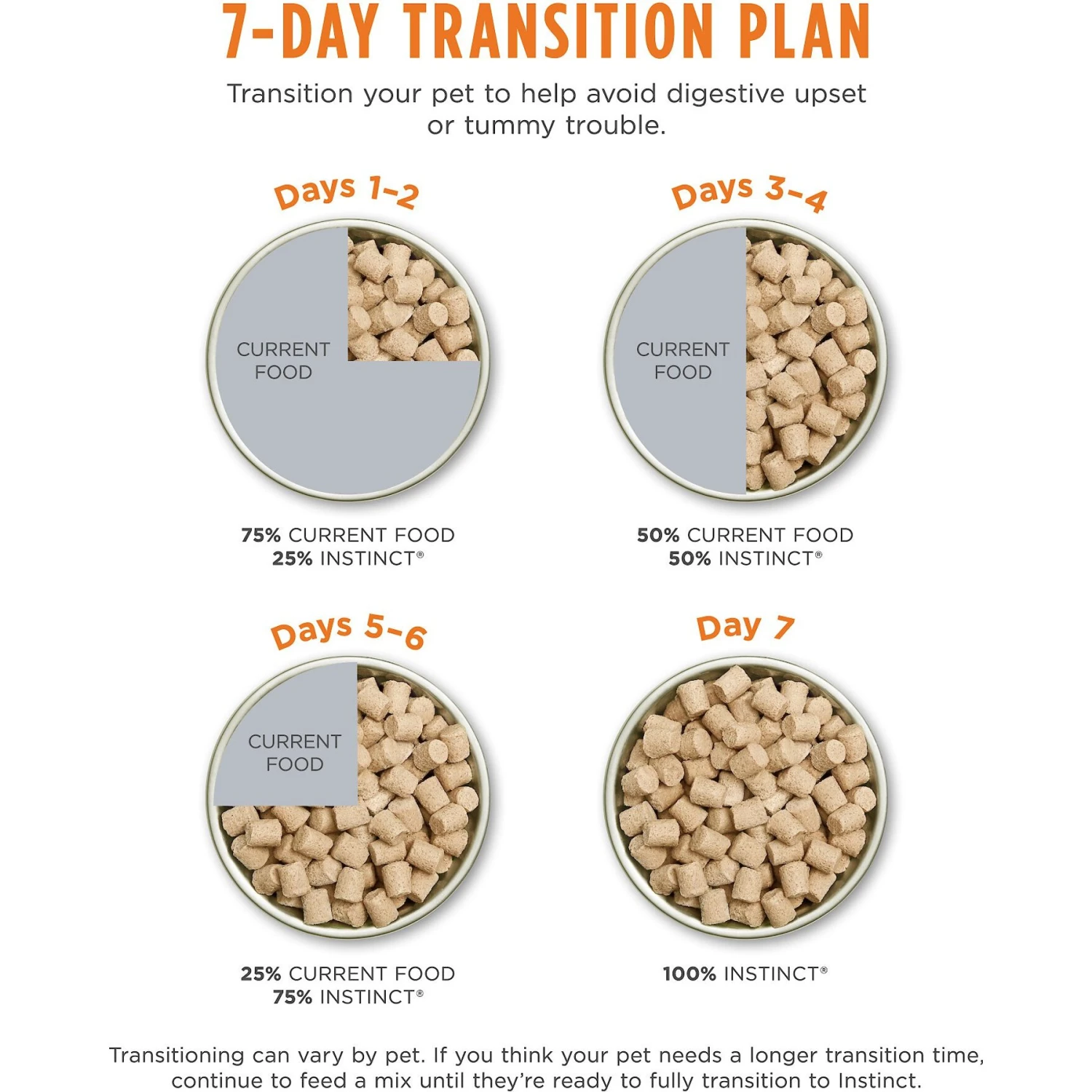 7-DAY TRANSITION PLAN

Transition your pet to help avoid digestive upset or tummy trouble.

Days 1-2

CURRENT FOOD

75% CURRENT FOOD
25% INSTINCT®

Days 3-4

CURRENT FOOD

50% CURRENT FOOD
50% INSTINCT®

Days 5-6

CURRENT FOOD

25% CURRENT FOOD
75% INSTINCT®

Day 7

100% INSTINCT®

Transitioning can vary by pet. If you think your pet needs a longer transition time, continue to feed a mix until they're ready to fully transition to Instinct.